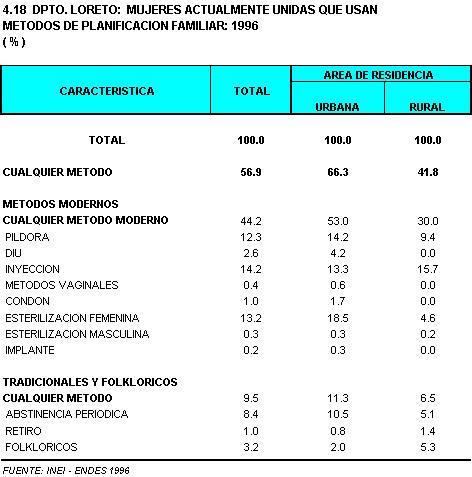 4.18 DPTO. LORETO: MUJERES ACTUALMENTE UNIDAS QUE USAN METODOS DE PLANIFICACION FAMILIAR: 1996
( % )

| CARACTERISTICA | TOTAL | AREA DE RESIDENCIA URBANA | AREA DE RESIDENCIA RURAL |
|---|---|---|---|
| TOTAL | 100.0 | 100.0 | 100.0 |
| CUALQUIER METODO | 56.9 | 66.3 | 41.8 |
| METODOS MODERNOS | | | |
| CUALQUIER METODO MODERNO | 44.2 | 53.0 | 30.0 |
| PILDORA | 12.3 | 14.2 | 9.4 |
| DIU | 2.6 | 4.2 | 0.0 |
| INYECCION | 14.2 | 13.3 | 15.7 |
| METODOS VAGINALES | 0.4 | 0.6 | 0.0 |
| CONDON | 1.0 | 1.7 | 0.0 |
| ESTERILIZACION FEMENINA | 13.2 | 18.5 | 4.6 |
| ESTERILIZACION MASCULINA | 0.3 | 0.3 | 0.2 |
| IMPLANTE | 0.2 | 0.3 | 0.0 |
| TRADICIONALES Y FOLKLORICOS | | | |
| CUALQUIER METODO | 9.5 | 11.3 | 6.5 |
| ABSTINENCIA PERIODICA | 8.4 | 10.5 | 5.1 |
| RETIRO | 1.0 | 0.8 | 1.4 |
| FOLKLORICOS | 3.2 | 2.0 | 5.3 |

FUENTE: INEI - ENDES 1996